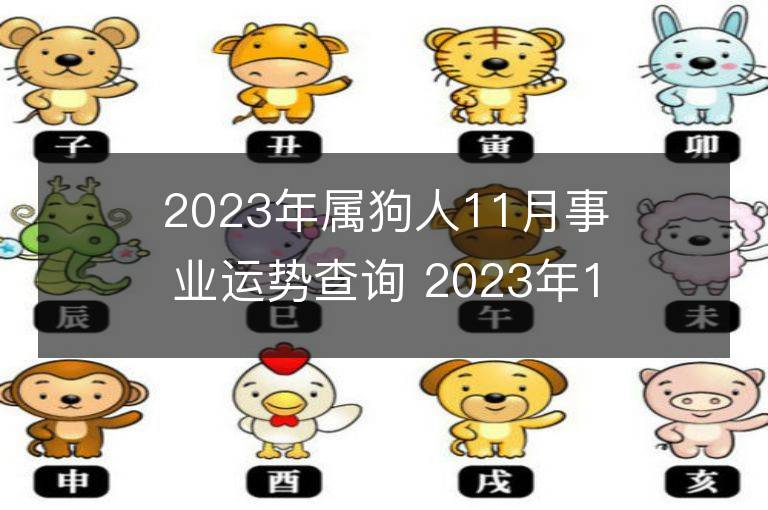 子 丑 寅 卯

2023年属狗人11月事业运势查询 2023年1

辰 巳 午 未

申 酉 戌 亥